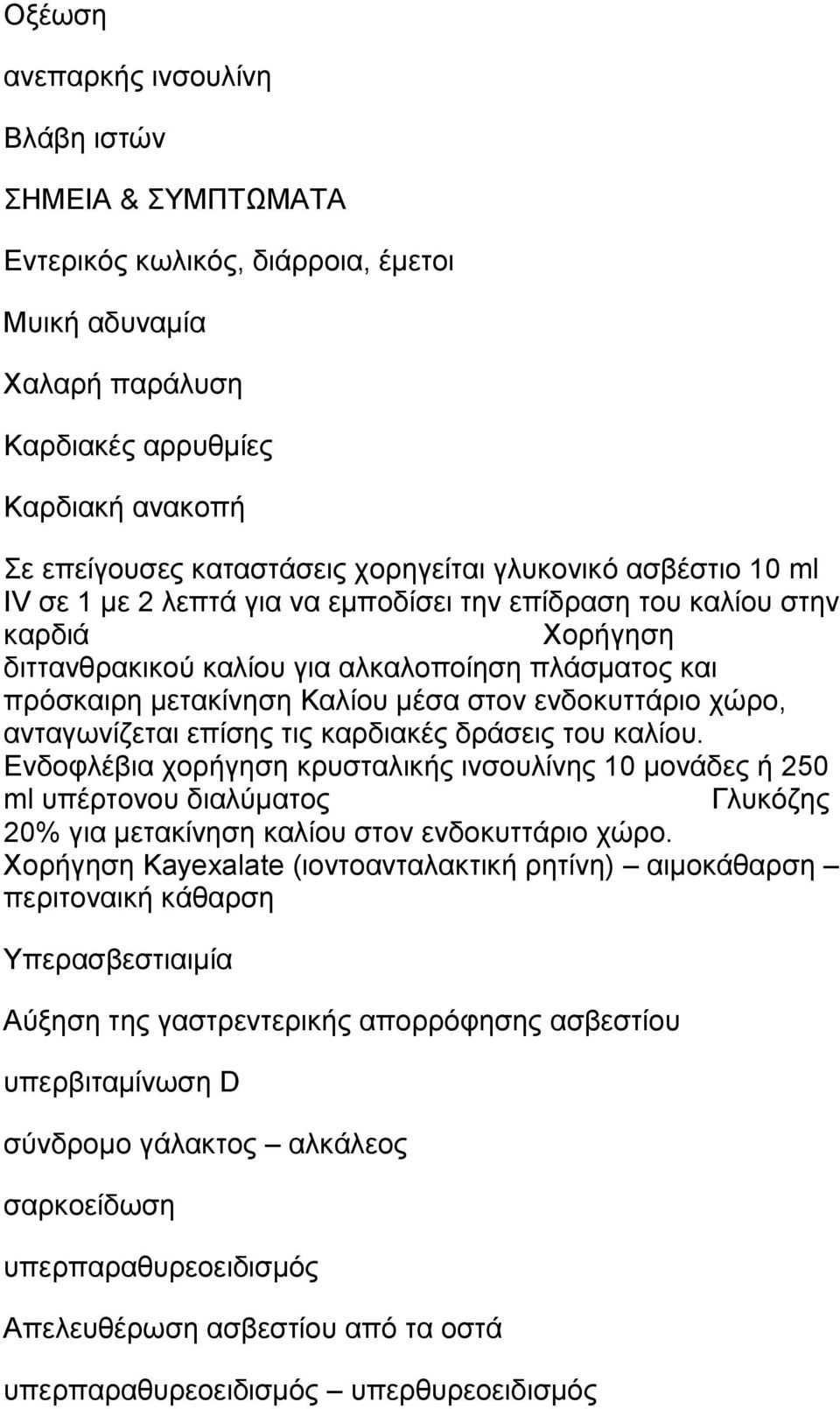 Οξέωση

ανεπαρκής ινσουλίνη

Βλάβη ιστών

ΣΗΜΕΙΑ & ΣΥΜΠΤΩΜΑΤΑ

Εντερικός κωλικός, διάρροια, έμετοι

Μυική αδυναμία

Χαλαρή παράλυση

Καρδιακές αρρυθμίες

Καρδιακή ανακοπή

Σε επείγουσες καταστάσεις χορηγείται γλυκονικό ασβέστιο 10 ml IV σε 1 με 2 λεπτά για να εμποδίσει την επίδραση του καλίου στην καρδιά Χορήγηση διττανθρακικού καλίου για αλκαλοποίηση πλάσματος και πρόσκαιρη μετακίνηση Καλίου μέσα στον ενδοκυττάριο χώρο, ανταγωνίζεται επίσης τις καρδιακές δράσεις του καλίου. Ενδοφλέβια χορήγηση κρυσταλικής ινσουλίνης 10 μονάδες ή 250 ml υπέρτονου διαλύματος Γλυκόζης 20% για μετακίνηση καλίου στον ενδοκυττάριο χώρο. Χορήγηση Kayexalate (ιοντοανταλακτική ρητίνη) – αιμοκάθαρση – περιτοναική κάθαρση

Υπερασβεστιαιμία

Αύξηση της γαστρεντερικής απορρόφησης ασβεστίου

υπερβιταμίνωση D

σύνδρομο γάλακτος – αλκάλεος

σαρκοείδωση

υπερπαραθυρεοειδισμός

Απελευθέρωση ασβεστίου από τα οστά

υπερπαραθυρεοειδισμός – υπερθυρεοειδισμός